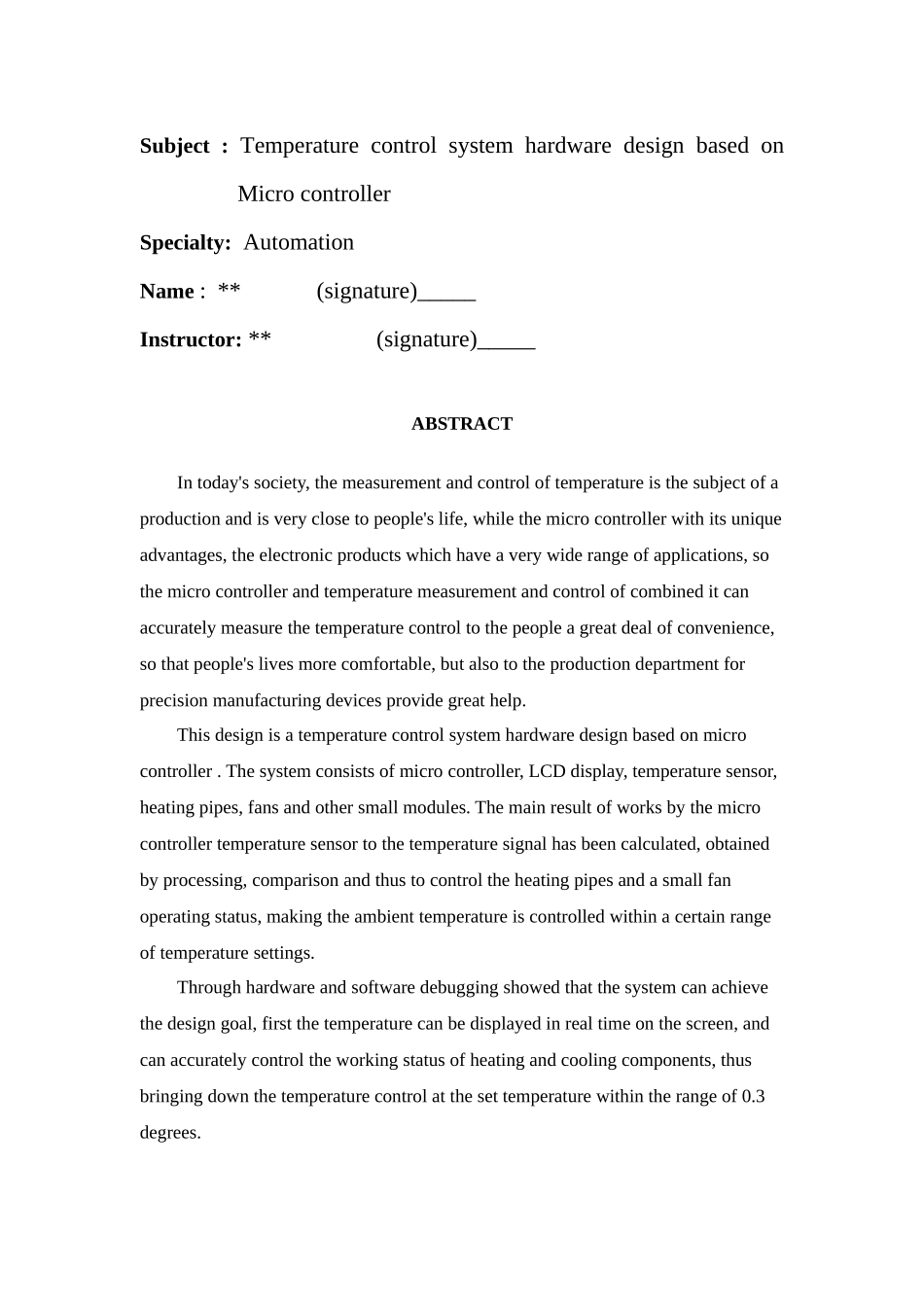 Subject : Temperature control system hardware design based on Micro controller

Specialty: Automation

Name : ** (signature)_____

Instructor: ** (signature)_____

ABSTRACT

In today's society, the measurement and control of temperature is the subject of a production and is very close to people's life, while the micro controller with its unique advantages, the electronic products which have a very wide range of applications, so the micro controller and temperature measurement and control of combined it can accurately measure the temperature control to the people a great deal of convenience, so that people's lives more comfortable, but also to the production department for precision manufacturing devices provide great help.

This design is a temperature control system hardware design based on micro controller . The system consists of micro controller, LCD display, temperature sensor, heating pipes, fans and other small modules. The main result of works by the micro controller temperature sensor to the temperature signal has been calculated, obtained by processing, comparison and thus to control the heating pipes and a small fan operating status, making the ambient temperature is controlled within a certain range of temperature settings.

Through hardware and software debugging showed that the system can achieve the design goal, first the temperature can be displayed in real time on the screen, and can accurately control the working status of heating and cooling components, thus bringing down the temperature control at the set temperature within the range of 0.3 degrees.